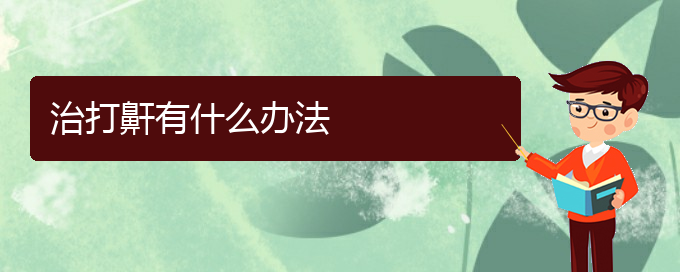 治打鼾有什么办法